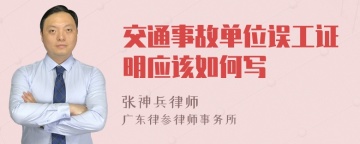 交通事故单位误工证明应该如何写

张神兵律师

广东律参律师事务所